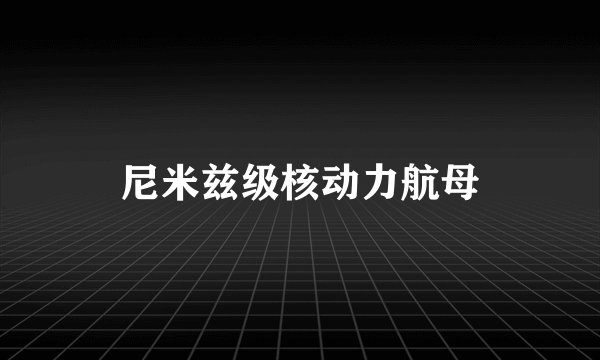 尼米兹级核动力航母